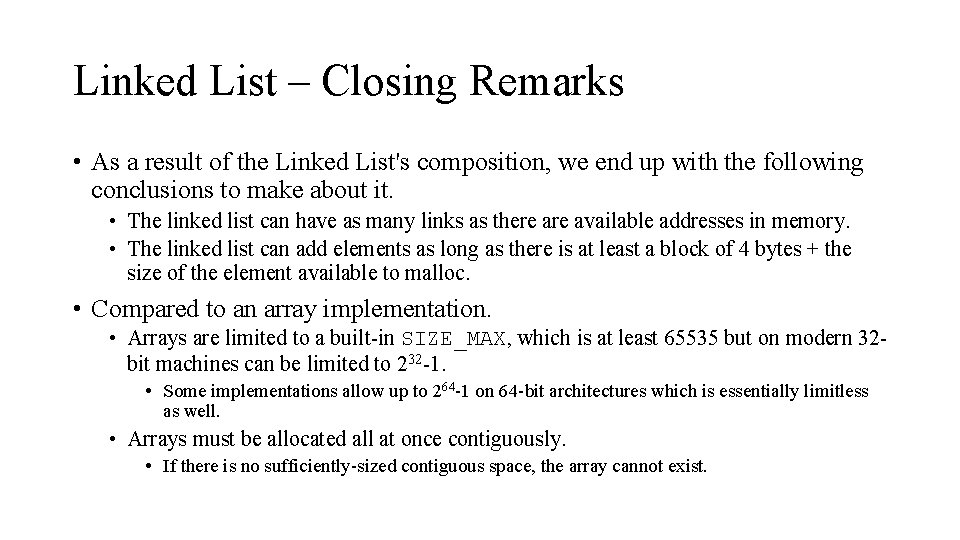 Linked List – Closing Remarks

• As a result of the Linked List's composition, we end up with the following conclusions to make about it.

• The linked list can have as many links as there are available addresses in memory.

• The linked list can add elements as long as there is at least a block of 4 bytes + the size of the element available to malloc.

• Compared to an array implementation.

• Arrays are limited to a built-in SIZE_MAX, which is at least 65535 but on modern 32-bit machines can be limited to $2^{32}$-1.

• Some implementations allow up to $2^{64}$-1 on 64-bit architectures which is essentially limitless as well.

• Arrays must be allocated all at once contiguously.

• If there is no sufficiently-sized contiguous space, the array cannot exist.